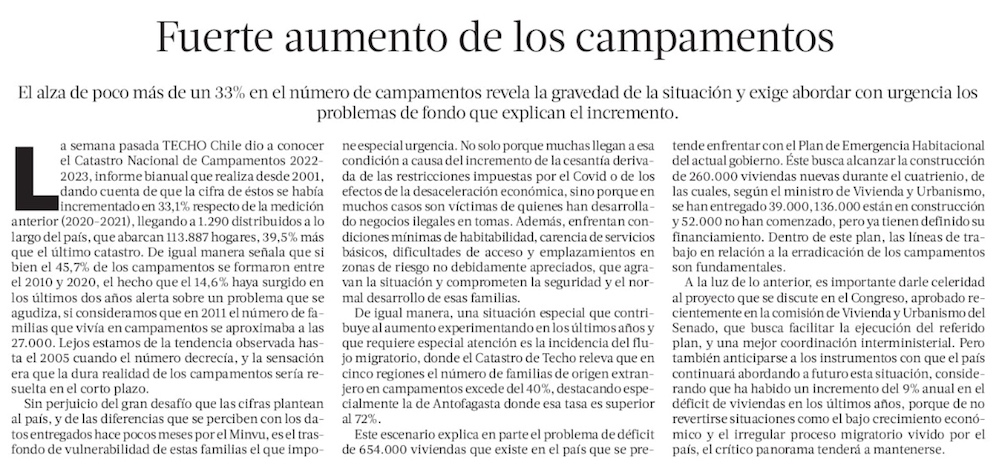 Fuerte aumento de los campamentos

El alza de poco más de un 33% en el número de campamentos revela la gravedad de la situación y exige abordar con urgencia los problemas de fondo que explican el incremento.

La semana pasada TECHO Chile dio a conocer el Catastro Nacional de Campamentos 2022-2023, informe bianual que realiza desde 2001, dando cuenta de que la cifra de éstos se había incrementado en 33,1% respecto de la medición anterior (2020-2021), llegando a 1.290 distribuidos a lo largo del país, que abarcan 113.887 hogares, 39,5% más que el último catastro. De igual manera señala que si bien el 45,7% de los campamentos se formaron entre el 2010 y 2020, el hecho que el 14,6% haya surgido en los últimos dos años alerta sobre un problema que se agudiza, si consideramos que en 2011 el número de familias que vivía en campamentos se aproximaba a las 27.000. Lejos estamos de la tendencia observada hasta el 2005 cuando el número decrecía, y la sensación era que la dura realidad de los campamentos sería resuelta en el corto plazo.

Sin perjuicio del gran desafío que las cifras plantean al país, y de las diferencias que se perciben con los datos entregados hace pocos meses por el Minvu, es el trasfondo de vulnerabilidad de estas familias el que impone especial urgencia. No solo porque muchas llegan a esa condición a causa del incremento de la cesantía derivada de las restricciones impuestas por el Covid o de los efectos de la desaceleración económica, sino porque en muchos casos son víctimas de quienes han desarrollado negocios ilegales en tomas. Además, enfrentan condiciones mínimas de habitabilidad, carencia de servicios básicos, dificultades de acceso y emplazamientos en zonas de riesgo no debidamente apreciados, que agravan la situación y comprometen la seguridad y el normal desarrollo de esas familias.

De igual manera, una situación especial que contribuye al aumento experimentando en los últimos años y que requiere especial atención es la incidencia del flujo migratorio, donde el Catastro de Techo releva que en cinco regiones el número de familias de origen extranjero en campamentos excede del 40%, destacando especialmente la de Antofagasta donde esa tasa es superior al 72%.

Este escenario explica en parte el problema de déficit de 654.000 viviendas que existe en el país que se pretende enfrentar con el Plan de Emergencia Habitacional del actual gobierno. Éste busca alcanzar la construcción de 260.000 viviendas nuevas durante el cuatrienio, de las cuales, según el ministro de Vivienda y Urbanismo, se han entregado 39.000, 136.000 están en construcción y 52.000 no han comenzado, pero ya tienen definido su financiamiento. Dentro de este plan, las líneas de trabajo en relación a la erradicación de los campamentos son fundamentales.

A la luz de lo anterior, es importante darle celeridad al proyecto que se discute en el Congreso, aprobado recientemente en la comisión de Vivienda y Urbanismo del Senado, que busca facilitar la ejecución del referido plan, y una mejor coordinación interministerial. Pero también anticiparse a los instrumentos con que el país continuará abordando a futuro esta situación, considerando que ha habido un incremento del 9% anual en el déficit de viviendas en los últimos años, porque de no revertirse situaciones como el bajo crecimiento económico y el irregular proceso migratorio vivido por el país, el crítico panorama tenderá a mantenerse.